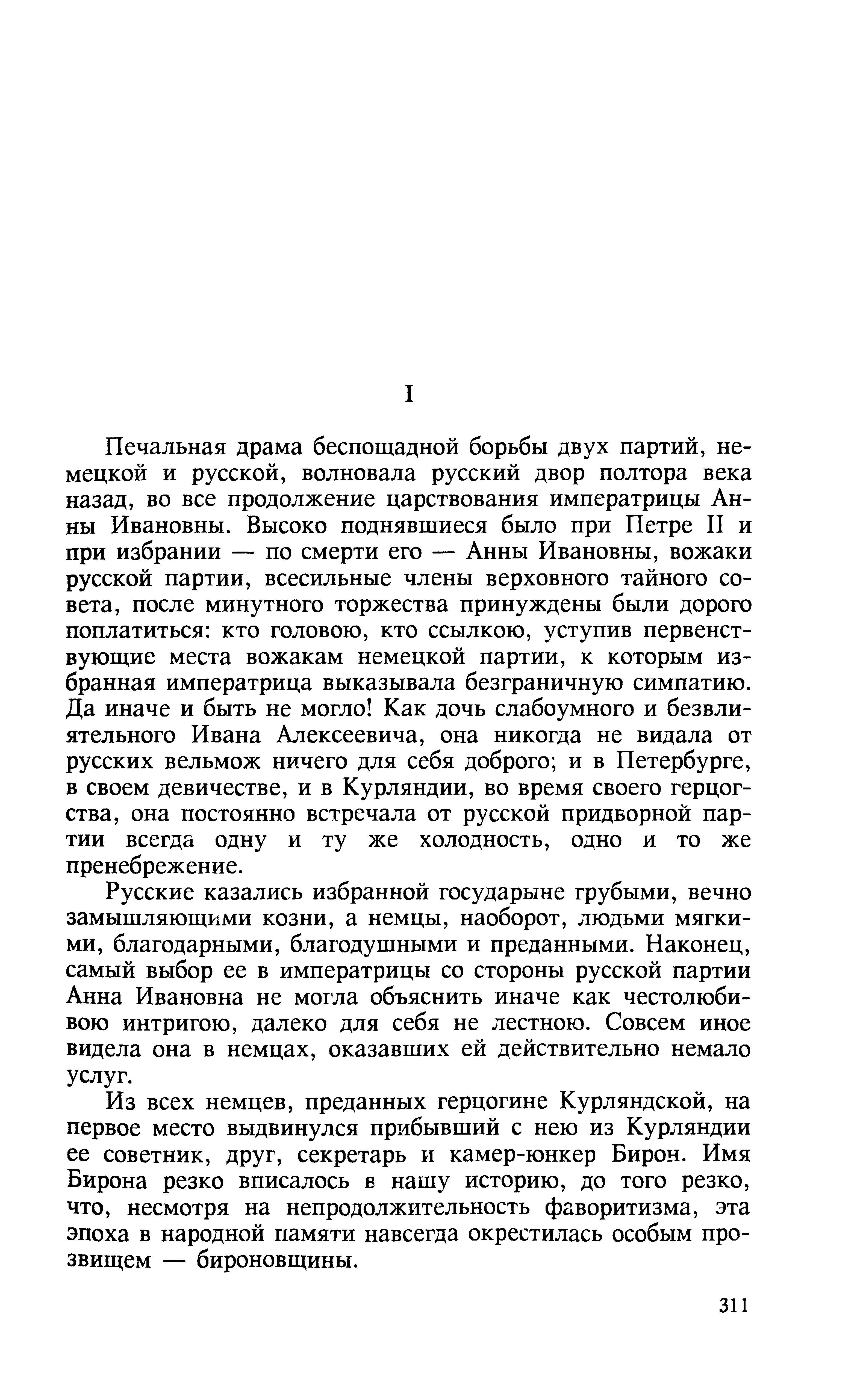 I

Печальная драма беспощадной борьбы двух партий, немецкой и русской, волновала русский двор полтора века назад, во все продолжение царствования императрицы Анны Ивановны. Высоко поднявшиеся было при Петре II и при избрании — по смерти его — Анны Ивановны, вожаки русской партии, всесильные члены верховного тайного совета, после минутного торжества принуждены были дорого поплатиться: кто головою, кто ссылкою, уступив первенствующие места вожакам немецкой партии, к которым избранная императрица выказывала безграничную симпатию. Да иначе и быть не могло! Как дочь слабоумного и безвлиятельного Ивана Алексеевича, она никогда не видала от русских вельмож ничего для себя доброго; и в Петербурге, в своем девичестве, и в Курляндии, во время своего герцогства, она постоянно встречала от русской придворной партии всегда одну и ту же холодность, одно и то же пренебрежение.

Русские казались избранной государыне грубыми, вечно замышляющими козни, а немцы, наоборот, людьми мягкими, благодарными, благодушными и преданными. Наконец, самый выбор ее в императрицы со стороны русской партии Анна Ивановна не могла объяснить иначе как честолюбивою интригою, далеко для себя не лестною. Совсем иное видела она в немцах, оказавших ей действительно немало услуг.

Из всех немцев, преданных герцогине Курляндской, на первое место выдвинулся прибывший с нею из Курляндии ее советник, друг, секретарь и камер-юнкер Бирон. Имя Бирона резко вписалось в нашу историю, до того резко, что, несмотря на непродолжительность фаворитизма, эта эпоха в народной памяти навсегда окрестилась особым прозвищем — бироновщины.

311